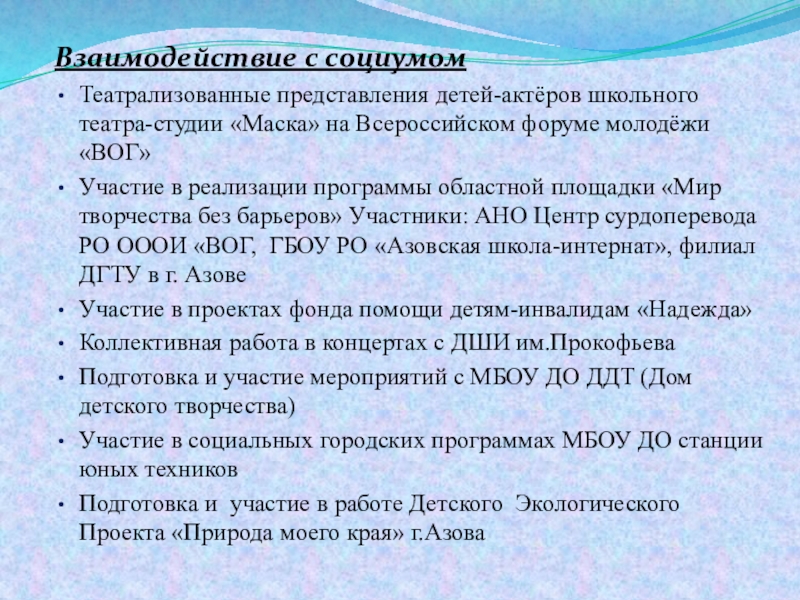 Взаимодействие с социумом

• Театрализованные представления детей-актёров школьного театра-студии «Маска» на Всероссийском форуме молодёжи «ВОГ»
• Участие в реализации программы областной площадки «Мир творчества без барьеров» Участники: АНО Центр сурдоперевода РО ОООИ «ВОГ, ГБОУ РО «Азовская школа-интернат», филиал ДГТУ в г. Азове
• Участие в проектах фонда помощи детям-инвалидам «Надежда»
• Коллективная работа в концертах с ДШИ им.Прокофьева
• Подготовка и участие мероприятий с МБОУ ДО ДДТ (Дом детского творчества)
• Участие в социальных городских программах МБОУ ДО станции юных техников
• Подготовка и участие в работе Детского Экологического Проекта «Природа моего края» г.Азова